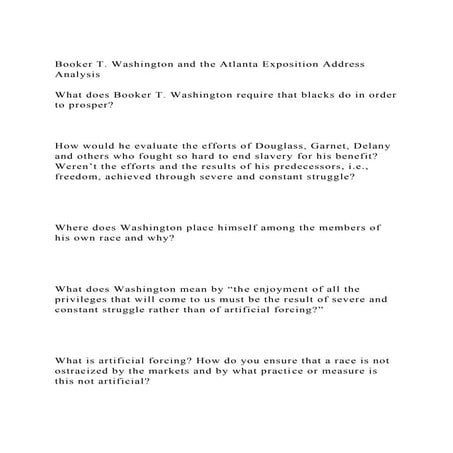 Booker T. Washington and the Atlanta Exposition Address Analysis

What does Booker T. Washington require that blacks do in order to prosper?

How would he evaluate the efforts of Douglass, Garnet, Delany and others who fought so hard to end slavery for his benefit? Weren't the efforts and the results of his predecessors, i.e., freedom, achieved through severe and constant struggle?

Where does Washington place himself among the members of his own race and why?

What does Washington mean by "the enjoyment of all the privileges that will come to us must be the result of severe and constant struggle rather than of artificial forcing?"

What is artificial forcing? How do you ensure that a race is not ostracized by the markets and by what practice or measure is this not artificial?